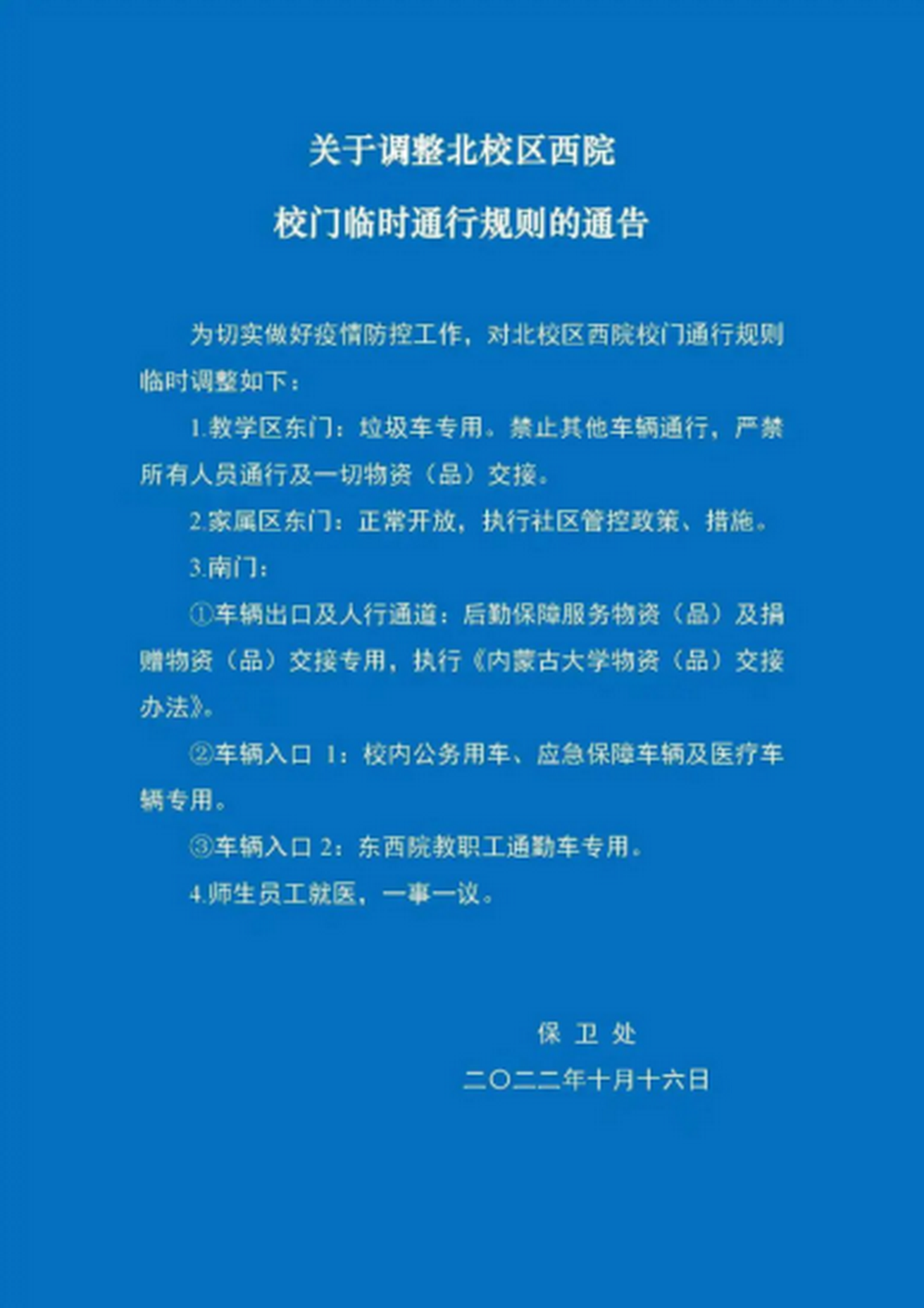 关于调整北校区西院
校门临时通行规则的通告

为切实做好疫情防控工作，对北校区西院校门通行规则临时调整如下：

1.教学区东门：垃圾车专用。禁止其他车辆通行，严禁所有人员通行及一切物资（品）交接。

2.家属区东门：正常开放，执行社区管控政策、措施。

3.南门：

①车辆出口及人行通道：后勤保障服务物资（品）及捐赠物资（品）交接专用，执行《内蒙古大学物资（品）交接办法》。

②车辆入口 1：校内公务用车、应急保障车辆及医疗车辆专用。

③车辆入口 2：东西院教职工通勤车专用。

4.师生员工就医，一事一议。

保 卫 处

二〇二二年十月十六日